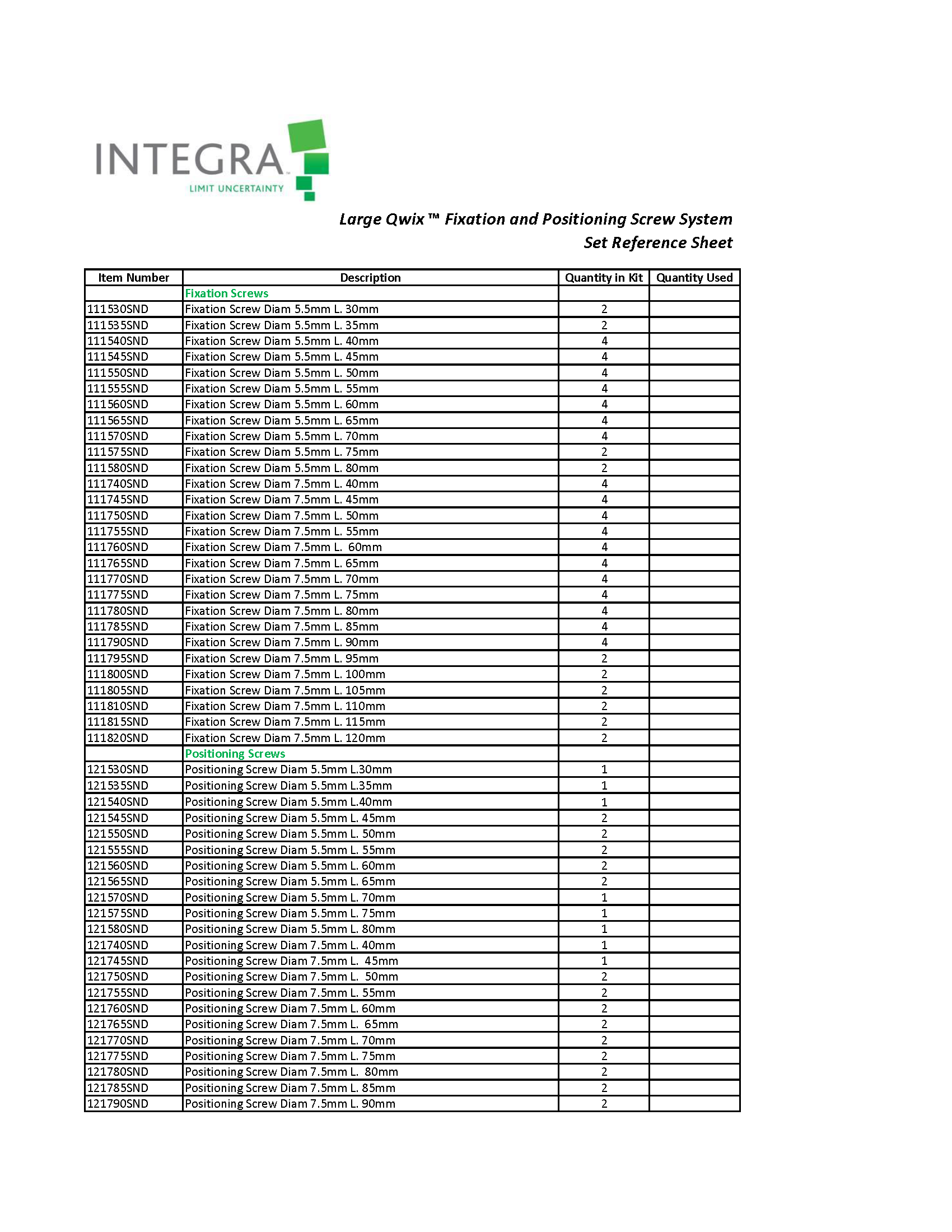 INTEGRA
LIMIT UNCERTAINTY

Large Qwix ™ Fixation and Positioning Screw System
Set Reference Sheet

| Item Number | Description | Quantity in Kit | Quantity Used |
|---|---|---|---|
| | Fixation Screws | | |
| 111530SND | Fixation Screw Diam 5.5mm L. 30mm | 2 | |
| 111535SND | Fixation Screw Diam 5.5mm L. 35mm | 2 | |
| 111540SND | Fixation Screw Diam 5.5mm L. 40mm | 4 | |
| 111545SND | Fixation Screw Diam 5.5mm L. 45mm | 4 | |
| 111550SND | Fixation Screw Diam 5.5mm L. 50mm | 4 | |
| 111555SND | Fixation Screw Diam 5.5mm L. 55mm | 4 | |
| 111560SND | Fixation Screw Diam 5.5mm L. 60mm | 4 | |
| 111565SND | Fixation Screw Diam 5.5mm L. 65mm | 4 | |
| 111570SND | Fixation Screw Diam 5.5mm L. 70mm | 4 | |
| 111575SND | Fixation Screw Diam 5.5mm L. 75mm | 2 | |
| 111580SND | Fixation Screw Diam 5.5mm L. 80mm | 2 | |
| 111740SND | Fixation Screw Diam 7.5mm L. 40mm | 4 | |
| 111745SND | Fixation Screw Diam 7.5mm L. 45mm | 4 | |
| 111750SND | Fixation Screw Diam 7.5mm L. 50mm | 4 | |
| 111755SND | Fixation Screw Diam 7.5mm L. 55mm | 4 | |
| 111760SND | Fixation Screw Diam 7.5mm L. 60mm | 4 | |
| 111765SND | Fixation Screw Diam 7.5mm L. 65mm | 4 | |
| 111770SND | Fixation Screw Diam 7.5mm L. 70mm | 4 | |
| 111775SND | Fixation Screw Diam 7.5mm L. 75mm | 4 | |
| 111780SND | Fixation Screw Diam 7.5mm L. 80mm | 4 | |
| 111785SND | Fixation Screw Diam 7.5mm L. 85mm | 4 | |
| 111790SND | Fixation Screw Diam 7.5mm L. 90mm | 4 | |
| 111795SND | Fixation Screw Diam 7.5mm L. 95mm | 2 | |
| 111800SND | Fixation Screw Diam 7.5mm L. 100mm | 2 | |
| 111805SND | Fixation Screw Diam 7.5mm L. 105mm | 2 | |
| 111810SND | Fixation Screw Diam 7.5mm L. 110mm | 2 | |
| 111815SND | Fixation Screw Diam 7.5mm L. 115mm | 2 | |
| 111820SND | Fixation Screw Diam 7.5mm L. 120mm | 2 | |
| | Positioning Screws | | |
| 121530SND | Positioning Screw Diam 5.5mm L.30mm | 1 | |
| 121535SND | Positioning Screw Diam 5.5mm L.35mm | 1 | |
| 121540SND | Positioning Screw Diam 5.5mm L.40mm | 1 | |
| 121545SND | Positioning Screw Diam 5.5mm L. 45mm | 2 | |
| 121550SND | Positioning Screw Diam 5.5mm L. 50mm | 2 | |
| 121555SND | Positioning Screw Diam 5.5mm L. 55mm | 2 | |
| 121560SND | Positioning Screw Diam 5.5mm L. 60mm | 2 | |
| 121565SND | Positioning Screw Diam 5.5mm L. 65mm | 2 | |
| 121570SND | Positioning Screw Diam 5.5mm L. 70mm | 1 | |
| 121575SND | Positioning Screw Diam 5.5mm L. 75mm | 1 | |
| 121580SND | Positioning Screw Diam 5.5mm L. 80mm | 1 | |
| 121740SND | Positioning Screw Diam 7.5mm L. 40mm | 1 | |
| 121745SND | Positioning Screw Diam 7.5mm L. 45mm | 1 | |
| 121750SND | Positioning Screw Diam 7.5mm L. 50mm | 2 | |
| 121755SND | Positioning Screw Diam 7.5mm L. 55mm | 2 | |
| 121760SND | Positioning Screw Diam 7.5mm L. 60mm | 2 | |
| 121765SND | Positioning Screw Diam 7.5mm L. 65mm | 2 | |
| 121770SND | Positioning Screw Diam 7.5mm L. 70mm | 2 | |
| 121775SND | Positioning Screw Diam 7.5mm L. 75mm | 2 | |
| 121780SND | Positioning Screw Diam 7.5mm L. 80mm | 2 | |
| 121785SND | Positioning Screw Diam 7.5mm L. 85mm | 2 | |
| 121790SND | Positioning Screw Diam 7.5mm L. 90mm | 2 | |